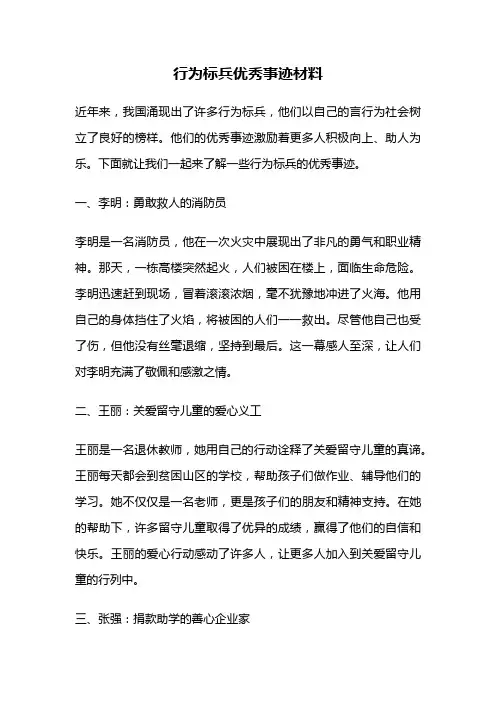 行为标兵优秀事迹材料

近年来，我国涌现出了许多行为标兵，他们以自己的言行为社会树立了良好的榜样。他们的优秀事迹激励着更多人积极向上、助人为乐。下面就让我们一起来了解一些行为标兵的优秀事迹。

一、李明：勇敢救人的消防员

李明是一名消防员，他在一次火灾中展现出了非凡的勇气和职业精神。那天，一栋高楼突然起火，人们被困在楼上，面临生命危险。李明迅速赶到现场，冒着滚滚浓烟，毫不犹豫地冲进了火海。他用自己的身体挡住了火焰，将被困的人们一一救出。尽管他自己也受了伤，但他没有丝毫退缩，坚持到最后。这一幕感人至深，让人们对李明充满了敬佩和感激之情。

二、王丽：关爱留守儿童的爱心义工

王丽是一名退休教师，她用自己的行动诠释了关爱留守儿童的真谛。王丽每天都会到贫困山区的学校，帮助孩子们做作业、辅导他们的学习。她不仅仅是一名老师，更是孩子们的朋友和精神支持。在她的帮助下，许多留守儿童取得了优异的成绩，赢得了他们的自信和快乐。王丽的爱心行动感动了许多人，让更多人加入到关爱留守儿童的行列中。

三、张强：捐款助学的善心企业家